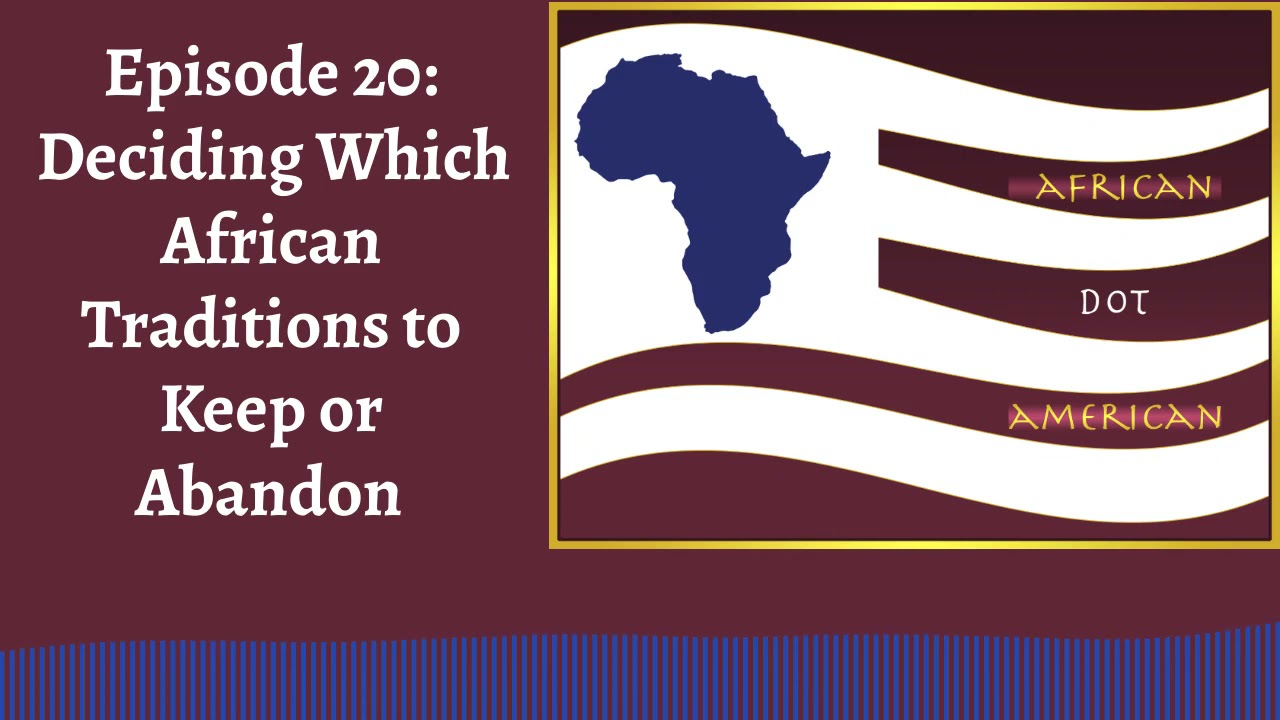 Episode 20: Deciding Which African Traditions to Keep or Abandon

AFRICAN
DOT
AMERICAN